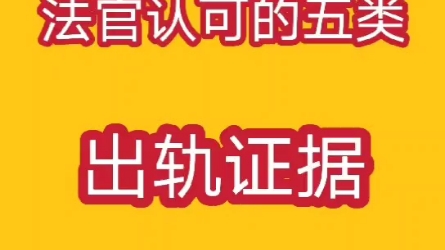 法官认可的五类

出轨证据